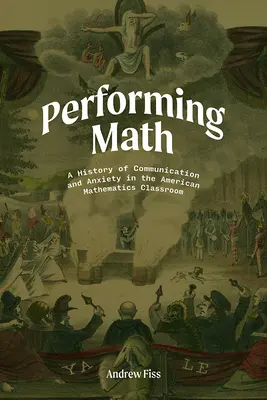 Performing Math

A History of Communication and Anxiety in the American Mathematics Classroom

YA LE

Andrew Fiss